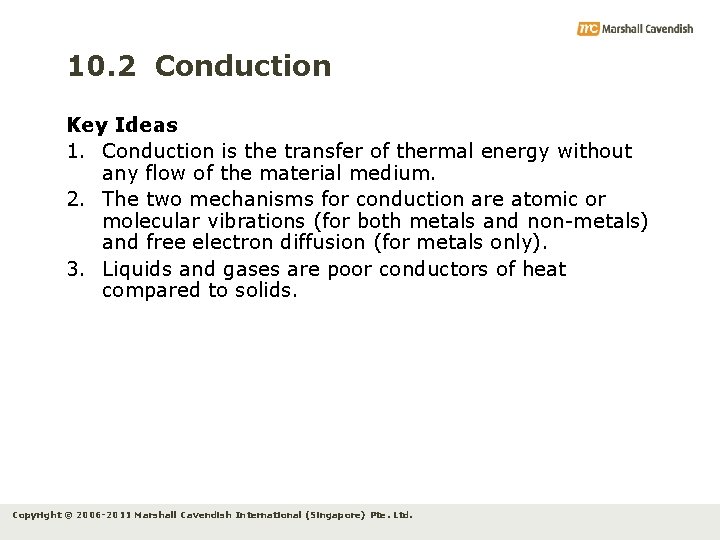 mc Marshall Cavendish

10.2 Conduction

Key Ideas

1. Conduction is the transfer of thermal energy without any flow of the material medium.

2. The two mechanisms for conduction are atomic or molecular vibrations (for both metals and non-metals) and free electron diffusion (for metals only).

3. Liquids and gases are poor conductors of heat compared to solids.

Copyright © 2006-2011 Marshall Cavendish International (Singapore) Pte. Ltd.